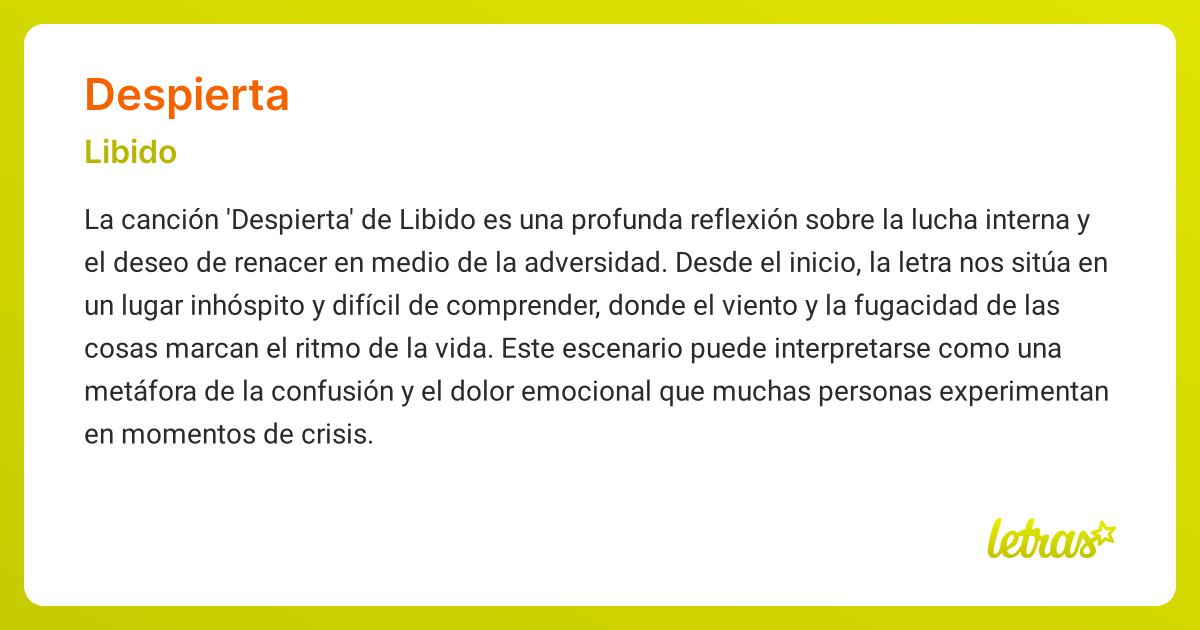 Despierta

Libido

La canción 'Despierta' de Libido es una profunda reflexión sobre la lucha interna y el deseo de renacer en medio de la adversidad. Desde el inicio, la letra nos sitúa en un lugar inhóspito y difícil de comprender, donde el viento y la fugacidad de las cosas marcan el ritmo de la vida. Este escenario puede interpretarse como una metáfora de la confusión y el dolor emocional que muchas personas experimentan en momentos de crisis.

letras